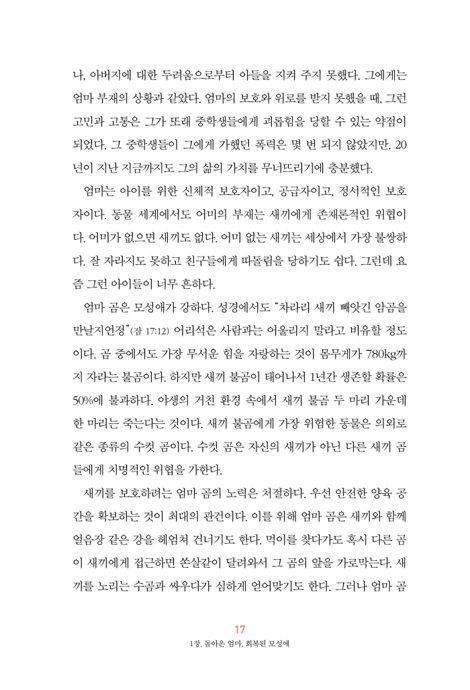 나, 아버지에 대한 두려움으로부터 아들을 지켜 주지 못했다. 그에게는 엄마 부재의 상황과 같았다. 엄마의 보호와 위로를 받지 못했을 때, 그런 고민과 고통은 그가 또래 중학생들에게 괴롭힘을 당할 수 있는 약점이 되었다. 그 중학생들이 그에게 가했던 폭력은 몇 번 되지 않았지만, 20년이 지난 지금까지도 그의 삶의 가치를 무너뜨리기에 충분했다.

엄마는 아이를 위한 신체적 보호자이고, 공급자이고, 정서적인 보호자이다. 동물 세계에서도 어미의 부재는 새끼에게 존재론적인 위협이다. 어미가 없으면 새끼도 없다. 어미 없는 새끼는 세상에서 가장 불쌍하다. 잘 자라지도 못하고 친구들에게 따돌림을 당하기도 쉽다. 그런데 요즘 그런 아이들이 너무 흔하다.

엄마 곰은 모성애가 강하다. 성경에서도 "차라리 새끼 빼앗긴 암곰을 만날지언정"(잠 17:12) 어리석은 사람과는 어울리지 말라고 비유할 정도이다. 곰 중에서도 가장 무서운 힘을 자랑하는 것이 몸무게가 780kg까지 자라는 불곰이다. 하지만 새끼 불곰이 태어나서 1년간 생존할 확률은 50%에 불과하다. 야생의 거친 환경 속에서 새끼 불곰 두 마리 가운데 한 마리는 죽는다는 것이다. 새끼 불곰에게 가장 위험한 동물은 의외로 같은 종류의 수컷 곰이다. 수컷 곰은 자신의 새끼가 아닌 다른 새끼 곰들에게 치명적인 위협을 가한다.

새끼를 보호하려는 엄마 곰의 노력은 처절하다. 우선 안전한 양육 공간을 확보하는 것이 최대의 관건이다. 이를 위해 엄마 곰은 새끼와 함께 얼음장 같은 강을 헤엄쳐 건너기도 한다. 먹이를 찾다가도 혹시 다른 곰이 새끼에게 접근하면 쏜살같이 달려와서 그 곰의 앞을 가로막는다. 새끼를 노리는 수곰과 싸우다가 심하게 얻어맞기도 한다. 그러나 엄마 곰

17
1장. 돌아온 엄마, 회복된 모성애